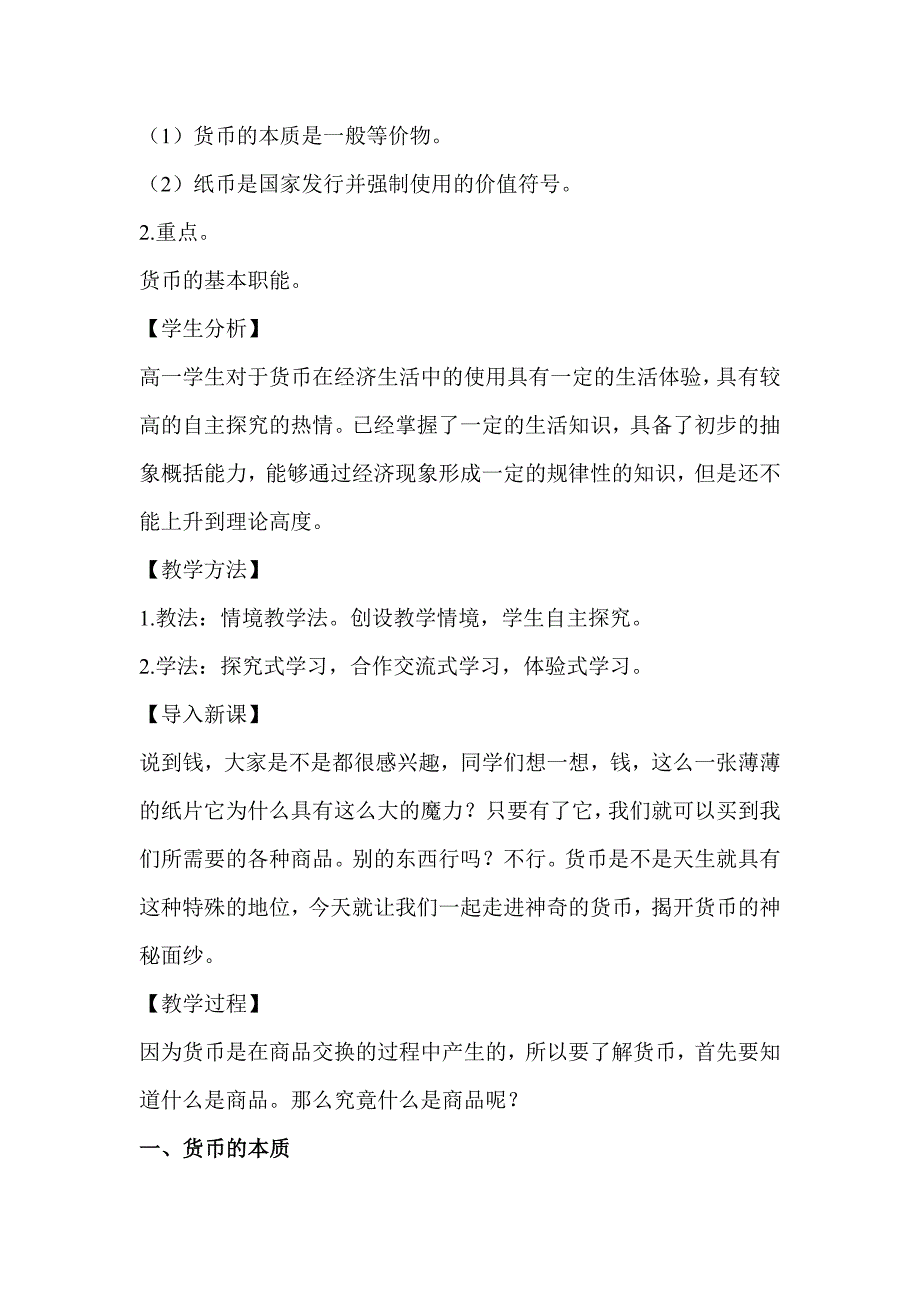 （1）货币的本质是一般等价物。

（2）纸币是国家发行并强制使用的价值符号。

2.重点。

货币的基本职能。

【学生分析】

高一学生对于货币在经济生活中的使用具有一定的生活体验，具有较高的自主探究的热情。已经掌握了一定的生活知识，具备了初步的抽象概括能力，能够通过经济现象形成一定的规律性的知识，但是还不能上升到理论高度。

【教学方法】

1.教法：情境教学法。创设教学情境，学生自主探究。

2.学法：探究式学习，合作交流式学习，体验式学习。

【导入新课】

说到钱，大家是不是都很感兴趣，同学们想一想，钱，这么一张薄薄的纸片它为什么具有这么大的魔力？只要有了它，我们就可以买到我们所需要的各种商品。别的东西行吗？不行。货币是不是天生就具有这种特殊的地位，今天就让我们一起走进神奇的货币，揭开货币的神秘面纱。

【教学过程】

因为货币是在商品交换的过程中产生的，所以要了解货币，首先要知道什么是商品。那么究竟什么是商品呢？

一、货币的本质